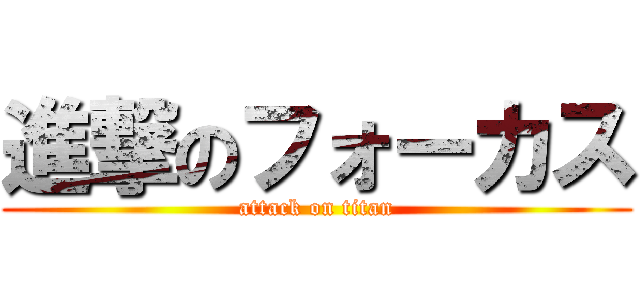 進撃のフォーカス
attack on titan